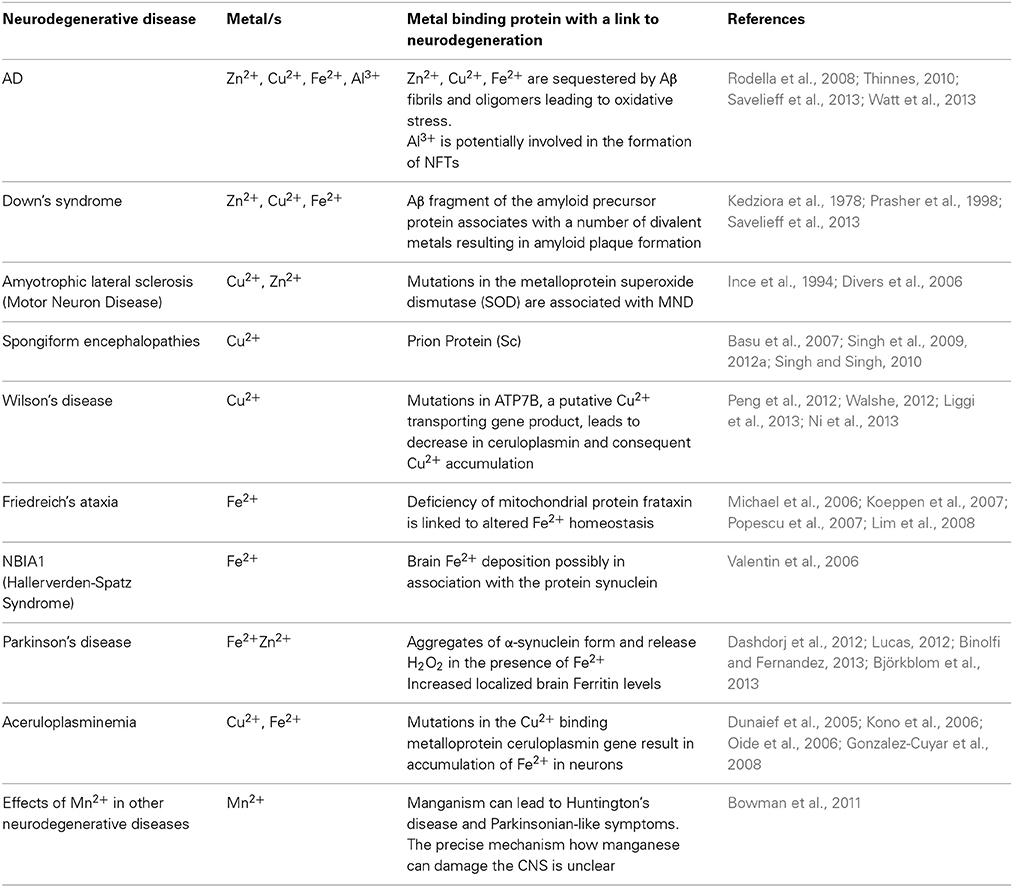 | Neurodegenerative disease | Metal/s | Metal binding protein with a link to neurodegeneration | References |
|---|---|---|---|
| AD | $Zn^{2+}$, $Cu^{2+}$, $Fe^{2+}$, $Al^{3+}$ | $Zn^{2+}$, $Cu^{2+}$, $Fe^{2+}$ are sequestered by Aβ fibrils and oligomers leading to oxidative stress. $Al^{3+}$ is potentially involved in the formation of NFTs | Rodella et al., 2008; Thinnes, 2010; Savelieff et al., 2013; Watt et al., 2013 |
| Down's syndrome | $Zn^{2+}$, $Cu^{2+}$, $Fe^{2+}$ | Aβ fragment of the amyloid precursor protein associates with a number of divalent metals resulting in amyloid plaque formation | Kedziora et al., 1978; Prasher et al., 1998; Savelieff et al., 2013 |
| Amyotrophic lateral sclerosis (Motor Neuron Disease) | $Cu^{2+}$, $Zn^{2+}$ | Mutations in the metalloprotein superoxide dismutase (SOD) are associated with MND | Ince et al., 1994; Divers et al., 2006 |
| Spongiform encephalopathies | $Cu^{2+}$ | Prion Protein (Sc) | Basu et al., 2007; Singh et al., 2009, 2012a; Singh and Singh, 2010 |
| Wilson's disease | $Cu^{2+}$ | Mutations in ATP7B, a putative $Cu^{2+}$ transporting gene product, leads to decrease in ceruloplasmin and consequent $Cu^{2+}$ accumulation | Peng et al., 2012; Walshe, 2012; Liggi et al., 2013; Ni et al., 2013 |
| Friedreich's ataxia | $Fe^{2+}$ | Deficiency of mitochondrial protein frataxin is linked to altered $Fe^{2+}$ homeostasis | Michael et al., 2006; Koeppen et al., 2007; Popescu et al., 2007; Lim et al., 2008 |
| NBIA1 (Hallerverden-Spatz Syndrome) | $Fe^{2+}$ | Brain $Fe^{2+}$ deposition possibly in association with the protein synuclein | Valentin et al., 2006 |
| Parkinson's disease | $Fe^{2+}Zn^{2+}$ | Aggregates of α-synuclein form and release $H_2O_2$ in the presence of $Fe^{2+}$ Increased localized brain Ferritin levels | Dashdorj et al., 2012; Lucas, 2012; Binolfi and Fernandez, 2013; Björkblom et al., 2013 |
| Aceruloplasminemia | $Cu^{2+}$, $Fe^{2+}$ | Mutations in the $Cu^{2+}$ binding metalloprotein ceruloplasmin gene result in accumulation of $Fe^{2+}$ in neurons | Dunaief et al., 2005; Kono et al., 2006; Oide et al., 2006; Gonzalez-Cuyar et al., 2008 |
| Effects of $Mn^{2+}$ in other neurodegenerative diseases | $Mn^{2+}$ | Manganism can lead to Huntington's disease and Parkinsonian-like symptoms. The precise mechanism how manganese can damage the CNS is unclear | Bowman et al., 2011 |